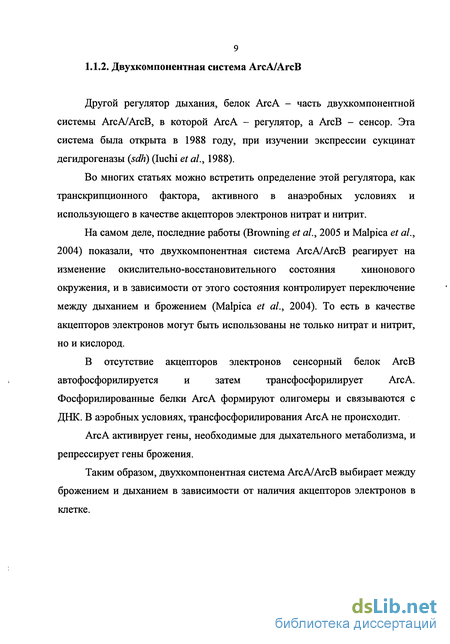 9

1.1.2. Двухкомпонентная система ArcA/ArcB

Другой регулятор дыхания, белок ArcA – часть двухкомпонентной системы ArcA/ArcB, в которой ArcA – регулятор, а ArcB – сенсор. Эта система была открыта в 1988 году, при изучении экспрессии сукцинат дегидрогеназы (sdh) (Iuchi et al., 1988).

Во многих статьях можно встретить определение этой регулятора, как транскрипционного фактора, активного в анаэробных условиях и использующего в качестве акцепторов электронов нитрат и нитрит.

На самом деле, последние работы (Browning et al., 2005 и Malpica et al., 2004) показали, что двухкомпонентная система ArcA/ArcB реагирует на изменение окислительно-восстановительного состояния хинонового окружения, и в зависимости от этого состояния контролирует переключение между дыханием и брожением (Malpica et al., 2004). То есть в качестве акцепторов электронов могут быть использованы не только нитрат и нитрит, но и кислород.

В отсутствие акцепторов электронов сенсорный белок ArcB автофосфорилируется и затем трансфосфорилирует ArcA. Фосфорилированные белки ArcA формируют олигомеры и связываются с ДНК. В аэробных условиях, трансфосфорилирования ArcA не происходит.

ArcA активирует гены, необходимые для дыхательного метаболизма, и репрессирует гены брожения.

Таким образом, двухкомпонентная система ArcA/ArcB выбирает между брожением и дыханием в зависимости от наличия акцепторов электронов в клетке.

dsLib.net
библиотека диссертаций